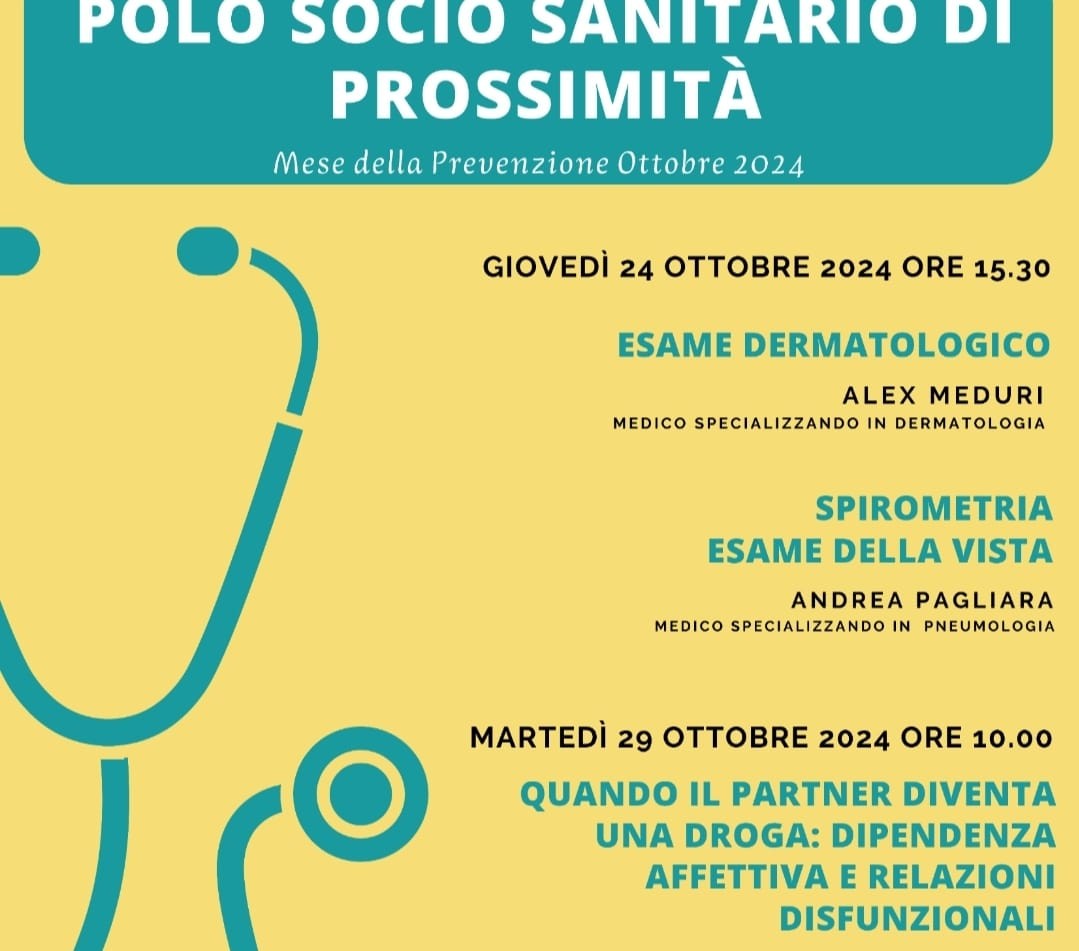 POLO SOCIO SANITARIO DI PROSSIMITÀ

Mese della Prevenzione Ottobre 2024

GIOVEDÌ 24 OTTOBRE 2024 ORE 15.30

ESAME DERMATOLOGICO

ALEX MEDURI
MEDICO SPECIALIZZANDO IN DERMATOLOGIA

SPIROMETRIA
ESAME DELLA VISTA

ANDREA PAGLIARA
MEDICO SPECIALIZZANDO IN PNEUMOLOGIA

MARTEDÌ 29 OTTOBRE 2024 ORE 10.00

QUANDO IL PARTNER DIVENTA UNA DROGA: DIPENDENZA AFFETTIVA E RELAZIONI DISFUNZIONALI